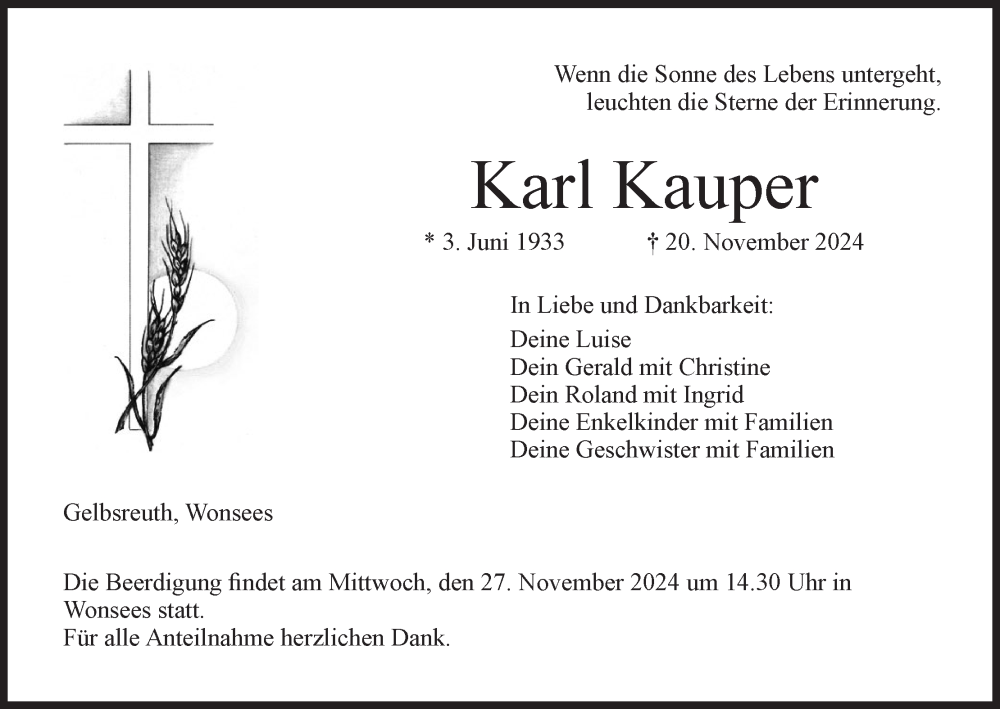 Wenn die Sonne des Lebens untergeht,
leuchten die Sterne der Erinnerung.

Karl Kauper

* 3. Juni 1933 † 20. November 2024

In Liebe und Dankbarkeit:

Deine Luise
Dein Gerald mit Christine
Dein Roland mit Ingrid
Deine Enkelkinder mit Familien
Deine Geschwister mit Familien

Gelbsreuth, Wonsees

Die Beerdigung findet am Mittwoch, den 27. November 2024 um 14.30 Uhr in Wonsees statt.
Für alle Anteilnahme herzlichen Dank.